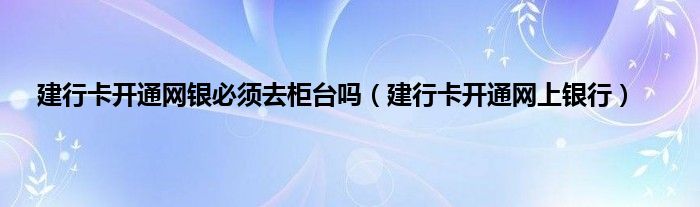 建行卡开通网银必须去柜台吗（建行卡开通网上银行）